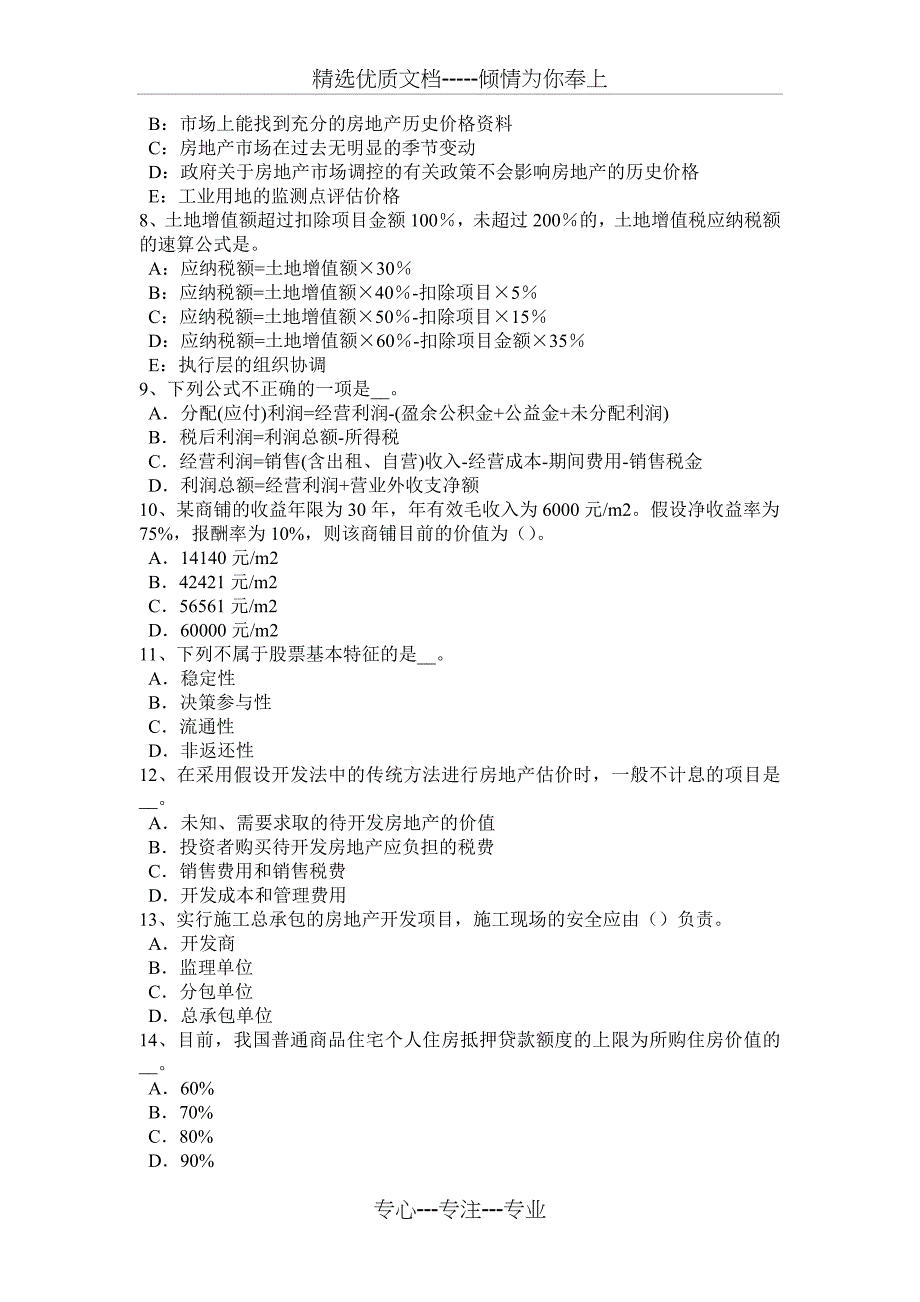 精选优质文档-----倾情为你奉上

B：市场上能找到充分的房地产历史价格资料
C：房地产市场在过去无明显的季节变动
D：政府关于房地产市场调控的有关政策不会影响房地产的历史价格
E：工业用地的监测点评估价格
8、土地增值额超过扣除项目金额100%，未超过200%的，土地增值税应纳税额的速算公式是。
A：应纳税额=土地增值额×30%
B：应纳税额=土地增值额×40%-扣除项目×5%
C：应纳税额=土地增值额×50%-扣除项目×15%
D：应纳税额=土地增值额×60%-扣除项目金额×35%
E：执行层的组织协调
9、下列公式不正确的一项是__。
A．分配(应付)利润=经营利润-(盈余公积金+公益金+未分配利润)
B．税后利润=利润总额-所得税
C．经营利润=销售(含出租、自营)收入-经营成本-期间费用-销售税金
D．利润总额=经营利润+营业外收支净额
10、某商铺的收益年限为30年，年有效毛收入为6000元/m2。假设净收益率为75%，报酬率为10%，则该商铺目前的价值为（）。
A．14140元/m2
B．42421元/m2
C．56561元/m2
D．60000元/m2
11、下列不属于股票基本特征的是__。
A．稳定性
B．决策参与性
C．流通性
D．非返还性
12、在采用假设开发法中的传统方法进行房地产估价时，一般不计息的项目是__。
A．未知、需要求取的待开发房地产的价值
B．投资者购买待开发房地产应负担的税费
C．销售费用和销售税费
D．开发成本和管理费用
13、实行施工总承包的房地产开发项目，施工现场的安全应由（）负责。
A．开发商
B．监理单位
C．分包单位
D．总承包单位
14、目前，我国普通商品住宅个人住房抵押贷款额度的上限为所购住房价值的__。
A．60%
B．70%
C．80%
D．90%

专心---专注---专业